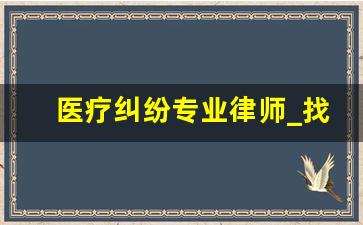 医疗纠纷专业律师_找